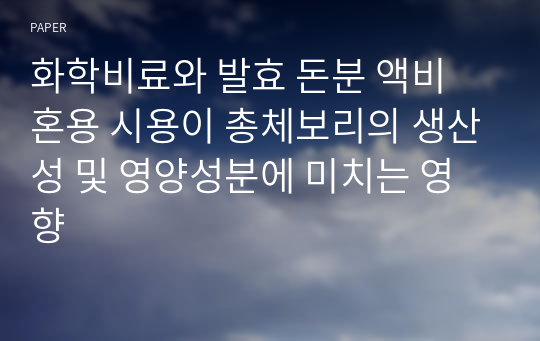 PAPER

화학비료와 발효 돈분 액비 혼용 시용이 총체보리의 생산성 및 영양성분에 미치는 영향